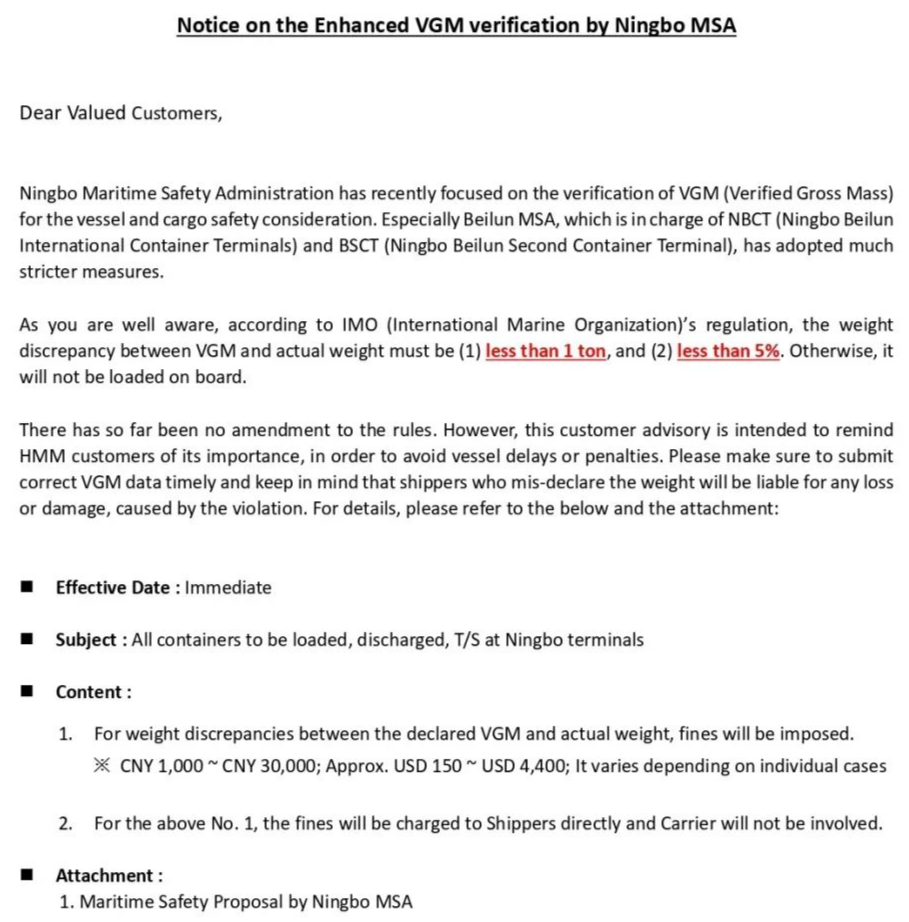 Notice on the Enhanced VGM verification by Ningbo MSA

Dear Valued Customers,

Ningbo Maritime Safety Administration has recently focused on the verification of VGM (Verified Gross Mass) for the vessel and cargo safety consideration. Especially Beilun MSA, which is in charge of NBCT (Ningbo Beilun International Container Terminals) and BSCT (Ningbo Beilun Second Container Terminal), has adopted much stricter measures.

As you are well aware, according to IMO (International Marine Organization)'s regulation, the weight discrepancy between VGM and actual weight must be (1) less than 1 ton, and (2) less than 5%. Otherwise, it will not be loaded on board.

There has so far been no amendment to the rules. However, this customer advisory is intended to remind HMM customers of its importance, in order to avoid vessel delays or penalties. Please make sure to submit correct VGM data timely and keep in mind that shippers who mis-declare the weight will be liable for any loss or damage, caused by the violation. For details, please refer to the below and the attachment:

■ Effective Date : Immediate

■ Subject : All containers to be loaded, discharged, T/S at Ningbo terminals

■ Content :

1. For weight discrepancies between the declared VGM and actual weight, fines will be imposed.
※ CNY 1,000 ~ CNY 30,000; Approx. USD 150 ~ USD 4,400; It varies depending on individual cases

2. For the above No. 1, the fines will be charged to Shippers directly and Carrier will not be involved.

■ Attachment :
1. Maritime Safety Proposal by Ningbo MSA